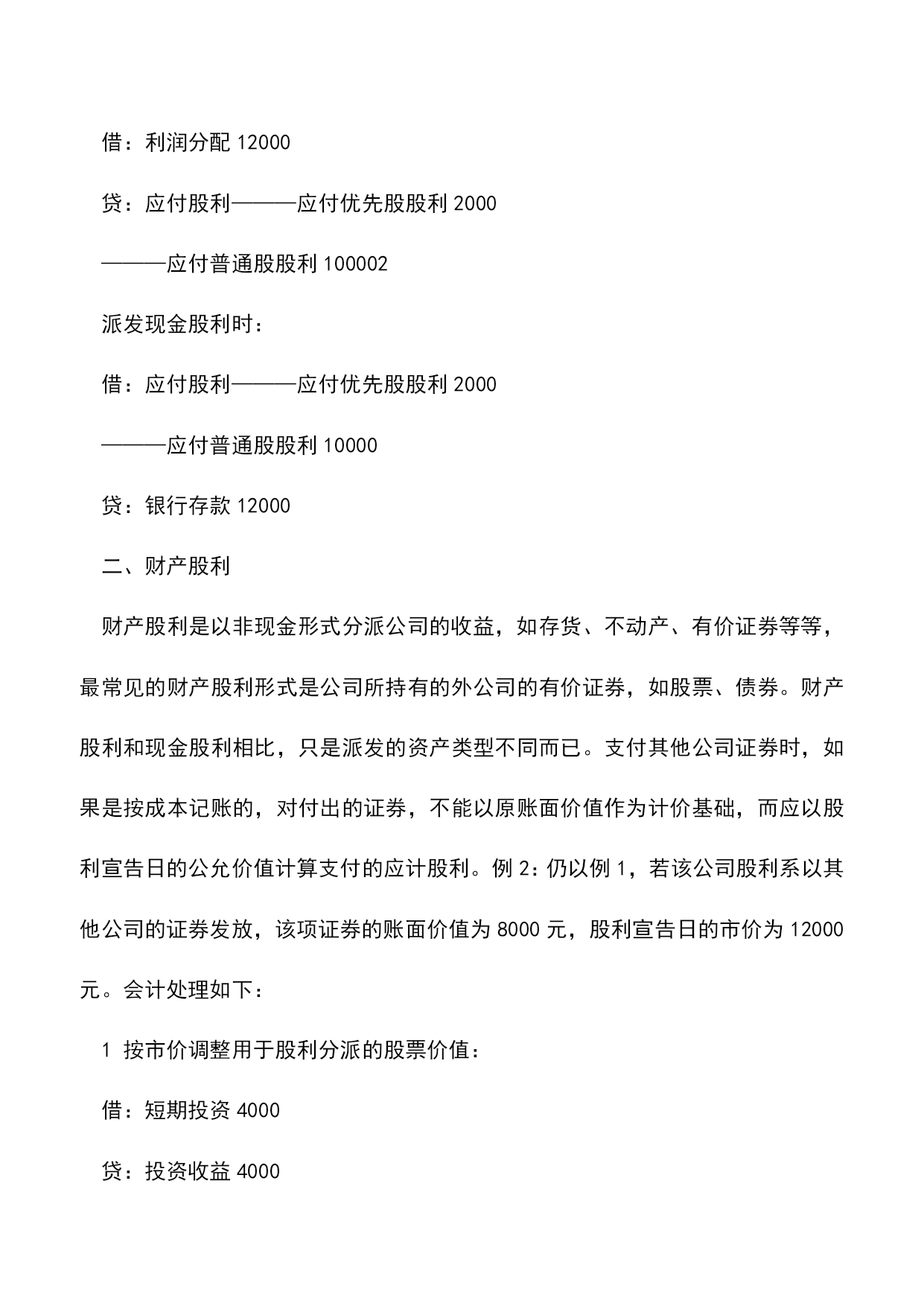 借：利润分配 12000

贷：应付股利———应付优先股股利 2000

———应付普通股股利 100002

派发现金股利时：

借：应付股利———应付优先股股利 2000

———应付普通股股利 10000

贷：银行存款 12000

二、财产股利

财产股利是以非现金形式分派公司的收益，如存货、不动产、有价证券等等，最常见的财产股利形式是公司所持有的外公司的有价证券，如股票、债券。财产股利和现金股利相比，只是派发的资产类型不同而已。支付其他公司证券时，如果是按成本记账的，对付出的证券，不能以原账面价值作为计价基础，而应以股利宣告日的公允价值计算支付的应计股利。例 2：仍以例 1，若该公司股利系以其他公司的证券发放，该项证券的账面价值为 8000 元，股利宣告日的市价为 12000 元。会计处理如下：

1 按市价调整用于股利分派的股票价值：

借：短期投资 4000

贷：投资收益 4000